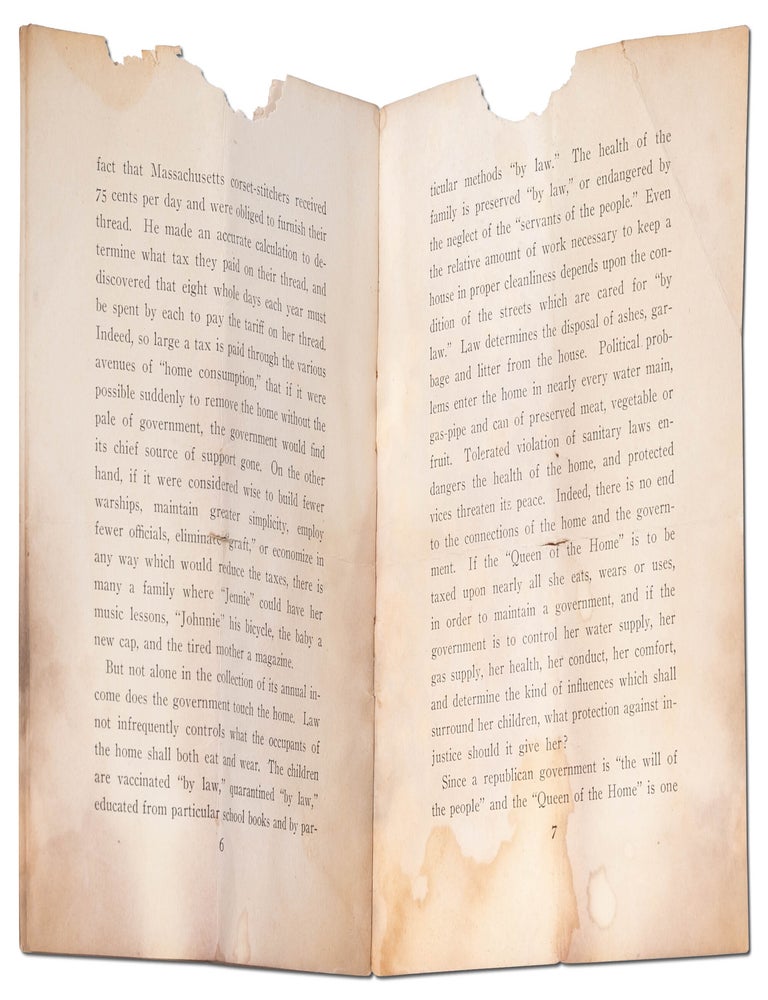 fact that Massachusetts corset-stitchers received 75 cents per day and were obliged to furnish their thread. He made an accurate calculation to determine what tax they paid on their thread, and discovered that eight whole days each year must be spent by each to pay the tariff on her thread. Indeed, so large a tax is paid through the various avenues of "home consumption," that if it were possible suddenly to remove the home without the pale of government, the government would find its chief source of support gone. On the other hand, if it were considered wise to build fewer warships, maintain greater simplicity, employ fewer officials, eliminate "graft," or economize in any way which would reduce the taxes, there is many a family where "Jennie" could have her music lessons, "Johnnie" his bicycle, the baby a new cap, and the tired mother a magazine.

But not alone in the collection of its annual income does the government touch the home. Law not infrequently controls what the occupants of the home shall both eat and wear. The children are vaccinated "by law," quarantined "by law," educated from particular school books and by par-

6

ticular methods "by law." The health of the family is preserved "by law," or endangered by the neglect of the "servants of the people." Even the relative amount of work necessary to keep a house in proper cleanliness depends upon the condition of the streets which are cared for "by law." Law determines the disposal of ashes, garbage and litter from the house. Political problems enter the home in nearly every water main, gas-pipe and can of preserved meat, vegetable or fruit. Tolerated violation of sanitary laws endangers the health of the home, and protected vices threaten its peace. Indeed, there is no end to the connections of the home and the government. If the "Queen of the Home" is to be taxed upon nearly all she eats, wears or uses, in order to maintain a government, and if the government is to control her water supply, her gas supply, her health, her conduct, her comfort, and determine the kind of influences which shall surround her children, what protection against injustice should it give her?

Since a republican government is "the will of the people" and the "Queen of the Home" is one

7